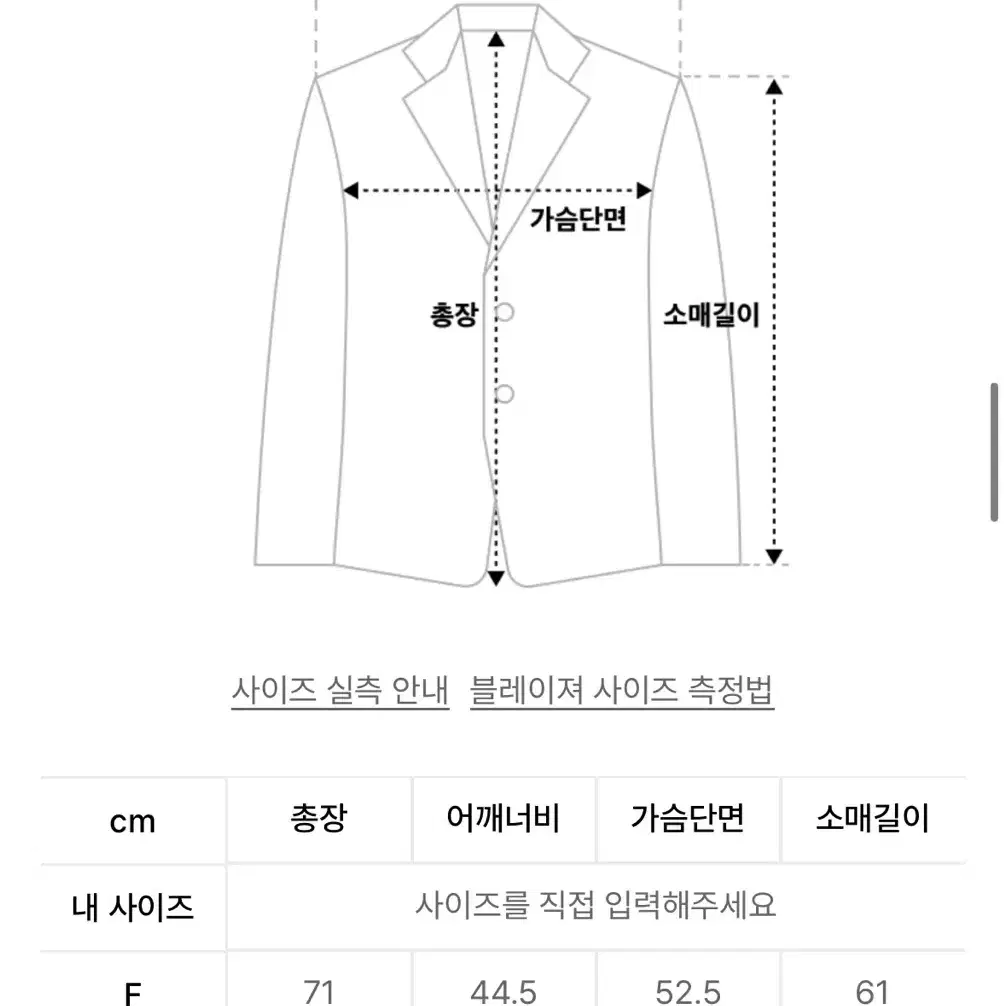 가슴단면

총장

소매길이

사이즈 실측 안내 블레이져 사이즈 측정법

| cm | 총장 | 어깨너비 | 가슴단면 | 소매길이 |
|---|---|---|---|---|
| 내 사이즈 | 사이즈를 직접 입력해주세요 | | | |
| F | 71 | 44.5 | 52.5 | 61 |